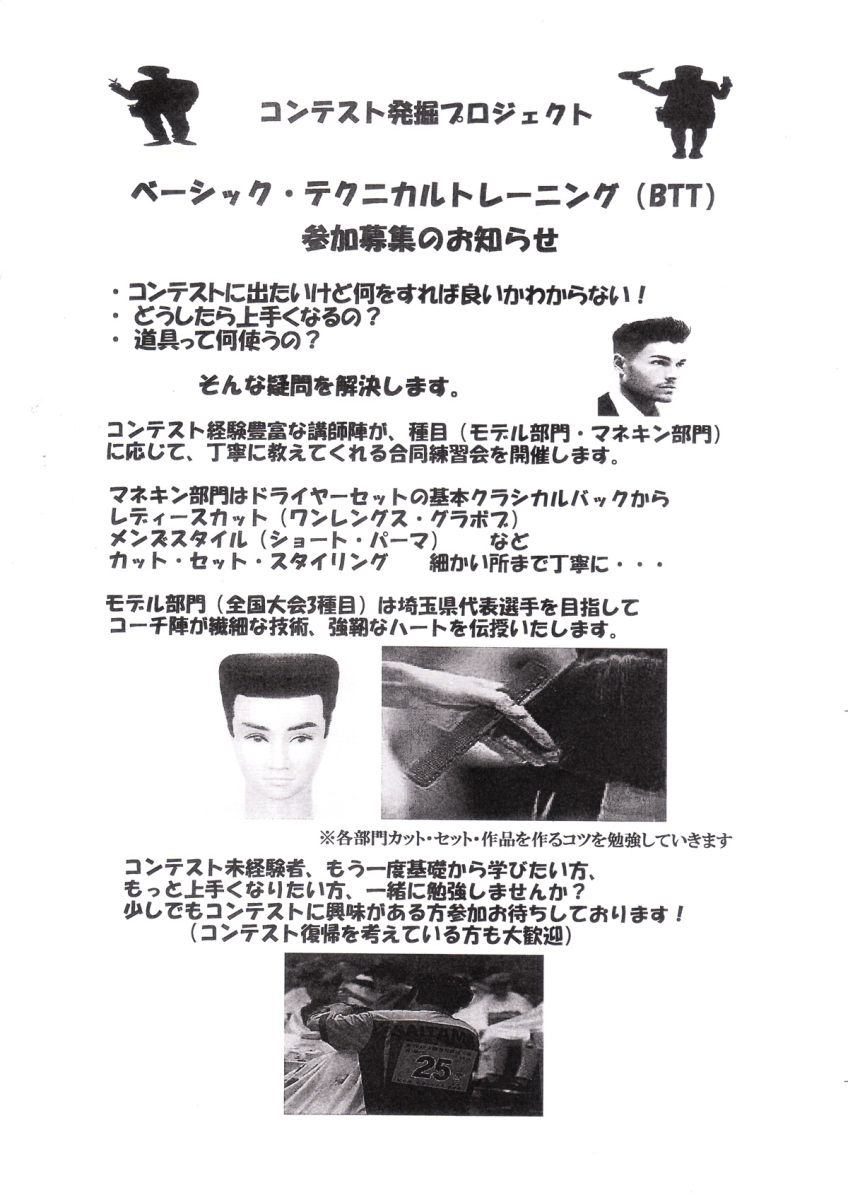 コンテスト発掘プロジェクト

ベーシック・テクニカルトレーニング（BTT）
参加募集のお知らせ

・コンテストに出たいけど何をすれば良いかわからない！
・どうしたら上手くなるの？
・道具って何使うの？

そんな疑問を解決します。

コンテスト経験豊富な講師陣が、種目（モデル部門・マネキン部門）に応じて、丁寧に教えてくれる合同練習会を開催します。

マネキン部門はドライヤーセットの基本クラシカルバックから
レディースカット（ワンレングス・グラボブ）
メンズスタイル（ショート・パーマ）　など
カット・セット・スタイリング　細かい所まで丁寧に・・・

モデル部門（全国大会3種目）は埼玉県代表選手を目指して
コーチ陣が繊細な技術、強靭なハートを伝授いたします。

※各部門カット・セット・作品を作るコツを勉強していきます

コンテスト未経験者、もう一度基礎から学びたい方、
もっと上手くなりたい方、一緒に勉強しませんか？
少しでもコンテストに興味がある方参加お待ちしております！
（コンテスト復帰を考えている方も大歓迎）

25